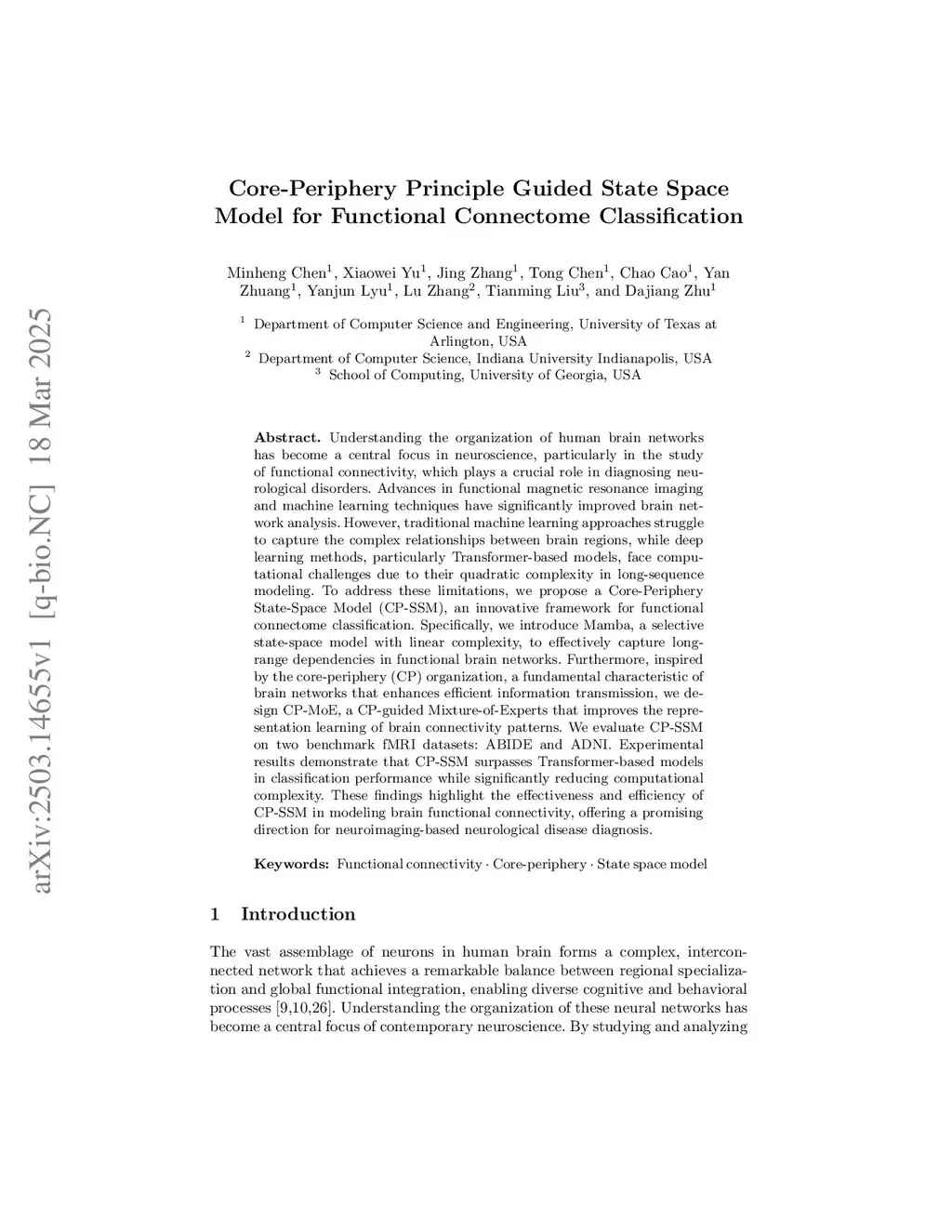 arXiv:2503.14655v1 [q-bio.NC] 18 Mar 2025

Core-Periphery Principle Guided State Space Model for Functional Connectome Classification

Minheng Chen$^1$, Xiaowei Yu$^1$, Jing Zhang$^1$, Tong Chen$^1$, Chao Cao$^1$, Yan Zhuang$^1$, Yanjun Lyu$^1$, Lu Zhang$^2$, Tianming Liu$^3$, and Dajiang Zhu$^1$

$^1$ Department of Computer Science and Engineering, University of Texas at Arlington, USA
$^2$ Department of Computer Science, Indiana University Indianapolis, USA
$^3$ School of Computing, University of Georgia, USA

Abstract. Understanding the organization of human brain networks has become a central focus in neuroscience, particularly in the study of functional connectivity, which plays a crucial role in diagnosing neurological disorders. Advances in functional magnetic resonance imaging and machine learning techniques have significantly improved brain network analysis. However, traditional machine learning approaches struggle to capture the complex relationships between brain regions, while deep learning methods, particularly Transformer-based models, face computational challenges due to their quadratic complexity in long-sequence modeling. To address these limitations, we propose a Core-Periphery State-Space Model (CP-SSM), an innovative framework for functional connectome classification. Specifically, we introduce Mamba, a selective state-space model with linear complexity, to effectively capture long-range dependencies in functional brain networks. Furthermore, inspired by the core-periphery (CP) organization, a fundamental characteristic of brain networks that enhances efficient information transmission, we design CP-MoE, a CP-guided Mixture-of-Experts that improves the representation learning of brain connectivity patterns. We evaluate CP-SSM on two benchmark fMRI datasets: ABIDE and ADNI. Experimental results demonstrate that CP-SSM surpasses Transformer-based models in classification performance while significantly reducing computational complexity. These findings highlight the effectiveness and efficiency of CP-SSM in modeling brain functional connectivity, offering a promising direction for neuroimaging-based neurological disease diagnosis.

Keywords: Functional connectivity · Core-periphery · State space model

1 Introduction

The vast assemblage of neurons in human brain forms a complex, interconnected network that achieves a remarkable balance between regional specialization and global functional integration, enabling diverse cognitive and behavioral processes [9,10,26]. Understanding the organization of these neural networks has become a central focus of contemporary neuroscience. By studying and analyzing